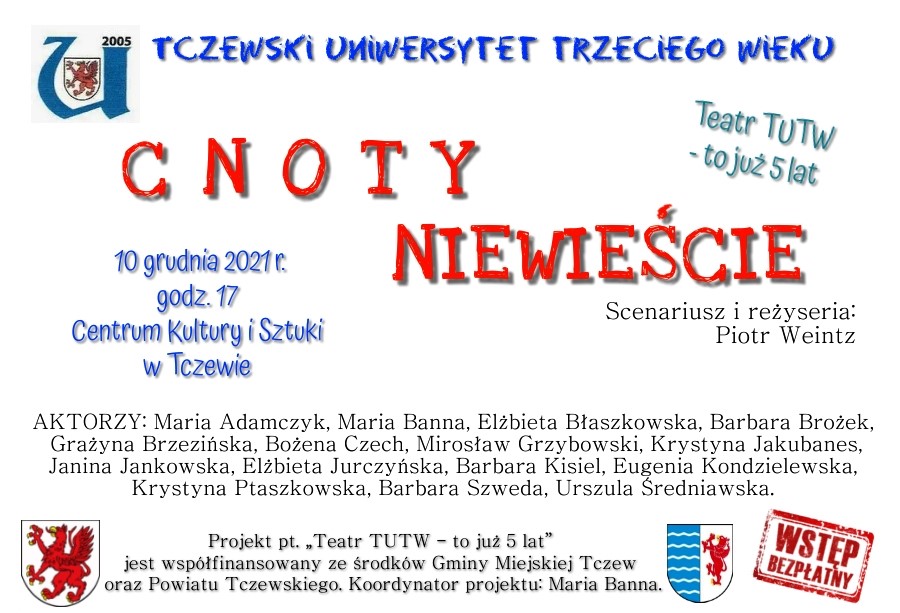 2005

TCZEWSKI UNIWERSYTET TRZECIEGO WIEKU

Teatr TUTW - to już 5 lat

CNOTY

NIEWIEŚCIE

10 grudnia 2021 r. godz. 17 Centrum Kultury i Sztuki w Tczewie

Scenariusz i reżyseria: Piotr Weintz

AKTORZY: Maria Adamczyk, Maria Banna, Elżbieta Błaszkowska, Barbara Brożek, Grażyna Brzezińska, Bożena Czech, Mirosław Grzybowski, Krystyna Jakubanes, Janina Jankowska, Elżbieta Jurczyńska, Barbara Kisiel, Eugenia Kondzielewska, Krystyna Ptaszkowska, Barbara Szweda, Urszula Średniawska.

Projekt pt. „Teatr TUTW – to już 5 lat" jest współfinansowany ze środków Gminy Miejskiej Tczew oraz Powiatu Tczewskiego. Koordynator projektu: Maria Banna.

WSTĘP BEZPŁATNY